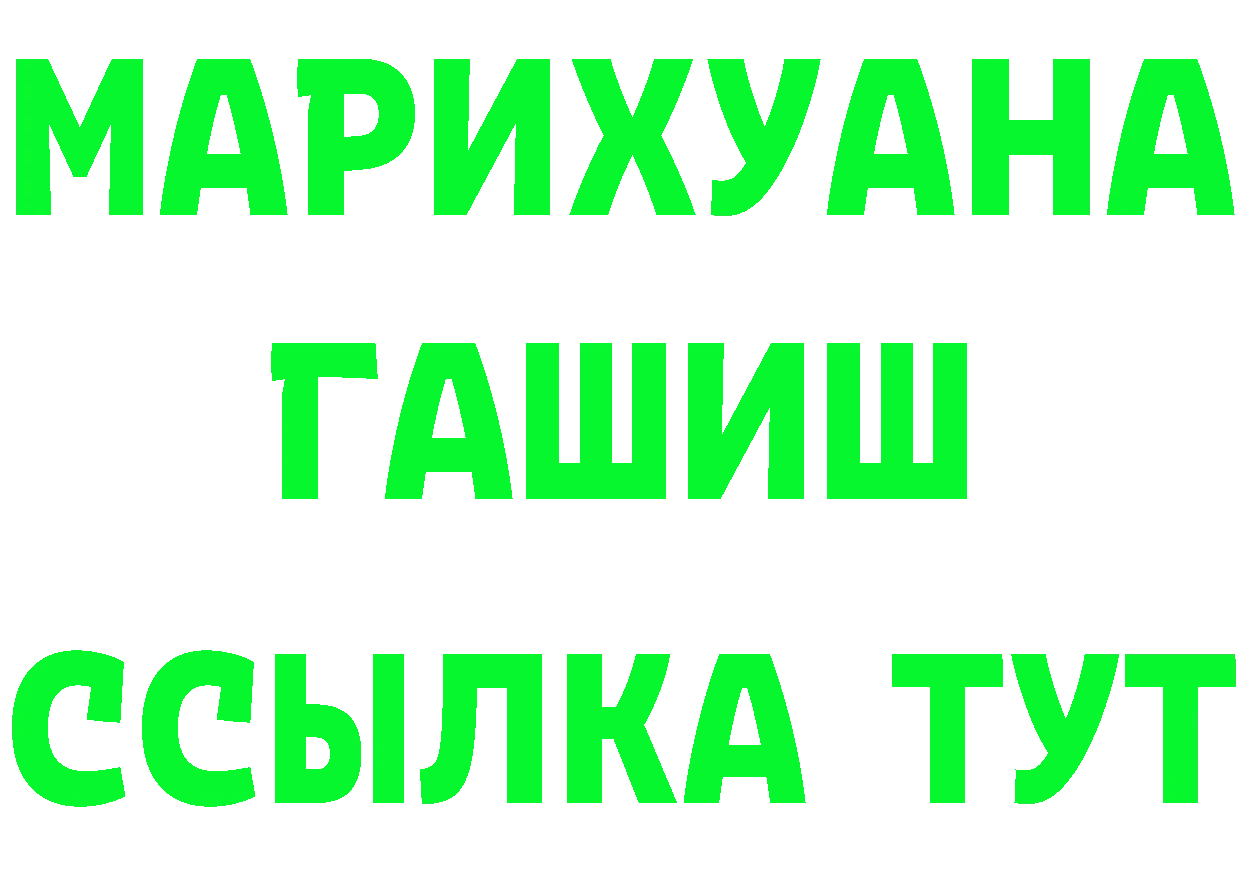 МАРИХУАНА
ГАШИШ
ССЫЛКА ТУТ